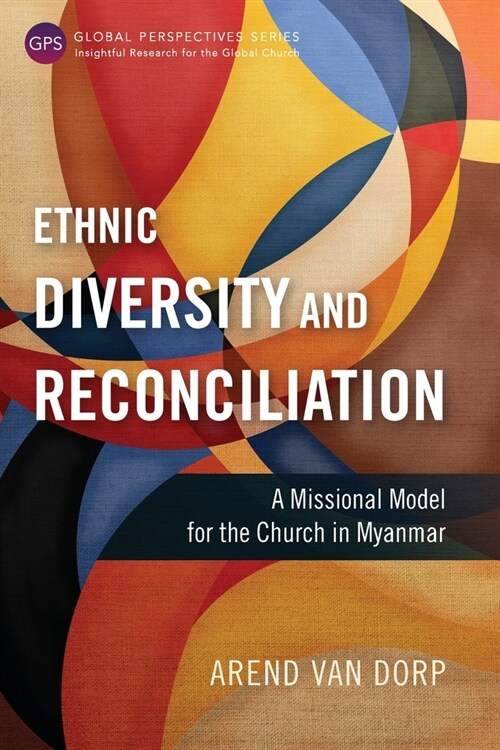 GPS GLOBAL PERSPECTIVES SERIES
Insightful Research for the Global Church

ETHNIC
DIVERSITY AND
RECONCILIATION

A Missional Model
for the Church in Myanmar

AREND VAN DORP